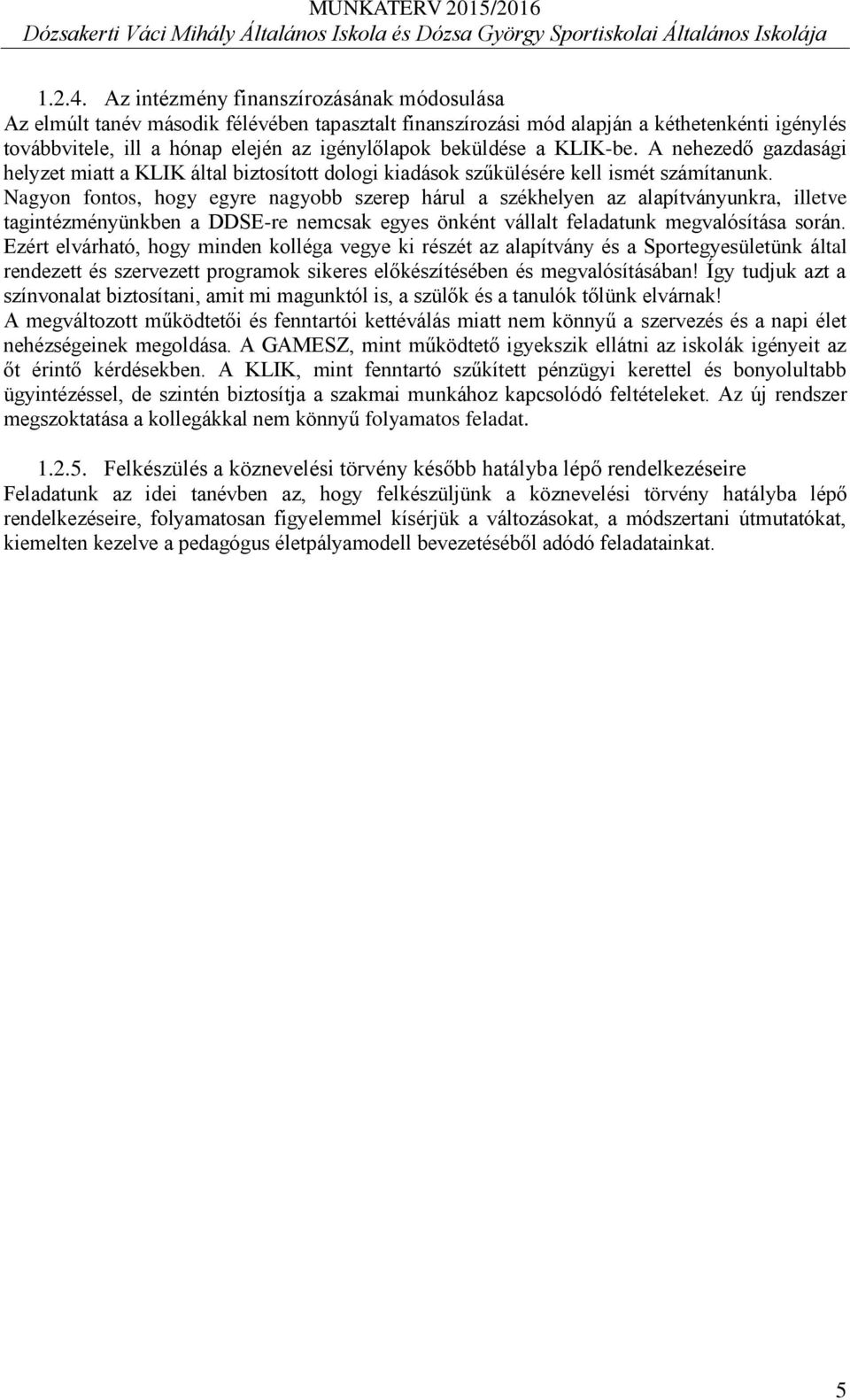 MUNKATERV 2015/2016
Dózsakerti Váci Mihály Általános Iskola és Dózsa György Sportiskolai Általános Iskolája

1.2.4. Az intézmény finanszírozásának módosulása
Az elmúlt tanév második félévében tapasztalt finanszírozási mód alapján a kéthetenkénti igénylés továbbvitele, ill a hónap elején az igénylőlapok beküldése a KLIK-be. A nehezedő gazdasági helyzet miatt a KLIK által biztosított dologi kiadások szűkülésére kell ismét számítanunk. Nagyon fontos, hogy egyre nagyobb szerep hárul a székhelyen az alapítványunkra, illetve tagintézményünkben a DDSE-re nemcsak egyes önként vállalt feladatunk megvalósítása során. Ezért elvárható, hogy minden kolléga vegye ki részét az alapítvány és a Sportegyesületünk által rendezett és szervezett programok sikeres előkészítésében és megvalósításában! Így tudjuk azt a színvonalat biztosítani, amit mi magunktól is, a szülők és a tanulók tőlünk elvárnak!
A megváltozott működtetői és fenntartói kettéválás miatt nem könnyű a szervezés és a napi élet nehézségeinek megoldása. A GAMESZ, mint működtető igyekszik ellátni az iskolák igényeit az őt érintő kérdésekben. A KLIK, mint fenntartó szűkített pénzügyi kerettel és bonyolultabb ügyintézéssel, de szintén biztosítja a szakmai munkához kapcsolódó feltételeket. Az új rendszer megszoktatása a kollegákkal nem könnyű folyamatos feladat.

1.2.5. Felkészülés a köznevelési törvény később hatályba lépő rendelkezéseire
Feladatunk az idei tanévben az, hogy felkészüljünk a köznevelési törvény hatályba lépő rendelkezéseire, folyamatosan figyelemmel kísérjük a változásokat, a módszertani útmutatókat, kiemelten kezelve a pedagógus életpályamodell bevezetéséből adódó feladatainkat.

5